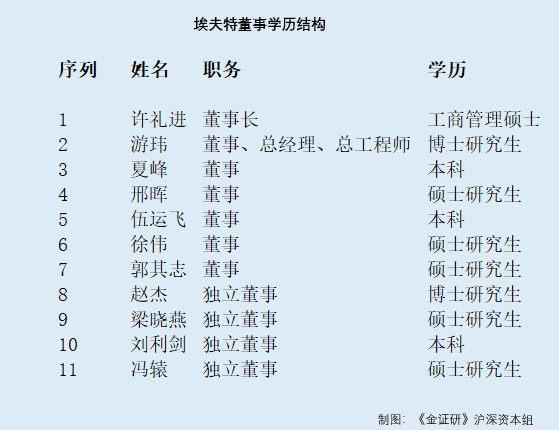 埃夫特董事学历结构

| 序列 | 姓名 | 职务 | 学历 |
|---|---|---|---|
| 1 | 许礼进 | 董事长 | 工商管理硕士 |
| 2 | 游玮 | 董事、总经理、总工程师 | 博士研究生 |
| 3 | 夏峰 | 董事 | 本科 |
| 4 | 邢晖 | 董事 | 硕士研究生 |
| 5 | 伍运飞 | 董事 | 本科 |
| 6 | 徐伟 | 董事 | 硕士研究生 |
| 7 | 郭其志 | 董事 | 硕士研究生 |
| 8 | 赵杰 | 独立董事 | 博士研究生 |
| 9 | 梁晓燕 | 独立董事 | 硕士研究生 |
| 10 | 刘利剑 | 独立董事 | 本科 |
| 11 | 冯辕 | 独立董事 | 硕士研究生 |

制图：《金证研》沪深资本组